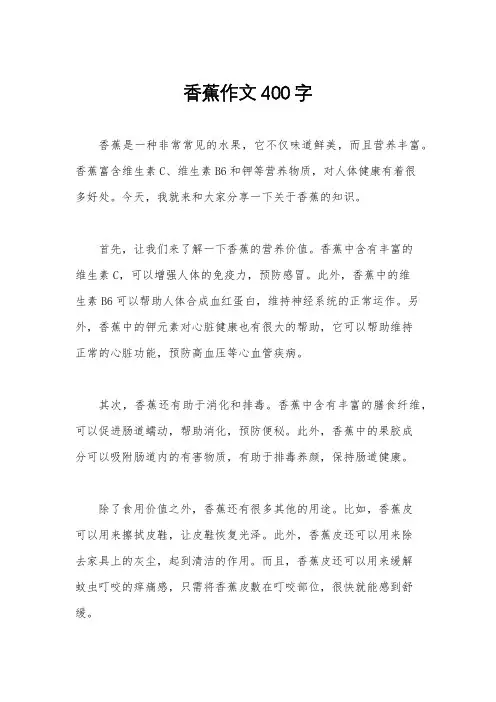 香蕉作文400字

香蕉是一种非常常见的水果，它不仅味道鲜美，而且营养丰富。香蕉富含维生素C、维生素B6和钾等营养物质，对人体健康有着很多好处。今天，我就来和大家分享一下关于香蕉的知识。

首先，让我们来了解一下香蕉的营养价值。香蕉中含有丰富的维生素C，可以增强人体的免疫力，预防感冒。此外，香蕉中的维生素B6可以帮助人体合成血红蛋白，维持神经系统的正常运作。另外，香蕉中的钾元素对心脏健康也有很大的帮助，它可以帮助维持正常的心脏功能，预防高血压等心血管疾病。

其次，香蕉还有助于消化和排毒。香蕉中含有丰富的膳食纤维，可以促进肠道蠕动，帮助消化，预防便秘。此外，香蕉中的果胶成分可以吸附肠道内的有害物质，有助于排毒养颜，保持肠道健康。

除了食用价值之外，香蕉还有很多其他的用途。比如，香蕉皮可以用来擦拭皮鞋，让皮鞋恢复光泽。此外，香蕉皮还可以用来除去家具上的灰尘，起到清洁的作用。而且，香蕉皮还可以用来缓解蚊虫叮咬的痒痛感，只需将香蕉皮敷在叮咬部位，很快就能感到舒缓。